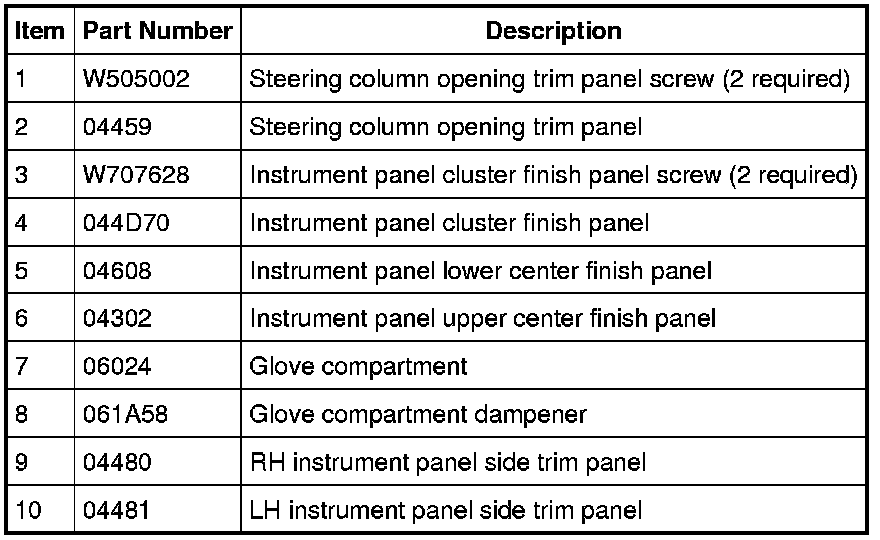 | Item | Part Number | Description |
|---|---|---|
| 1 | W505002 | Steering column opening trim panel screw (2 required) |
| 2 | 04459 | Steering column opening trim panel |
| 3 | W707628 | Instrument panel cluster finish panel screw (2 required) |
| 4 | 044D70 | Instrument panel cluster finish panel |
| 5 | 04608 | Instrument panel lower center finish panel |
| 6 | 04302 | Instrument panel upper center finish panel |
| 7 | 06024 | Glove compartment |
| 8 | 061A58 | Glove compartment dampener |
| 9 | 04480 | RH instrument panel side trim panel |
| 10 | 04481 | LH instrument panel side trim panel |